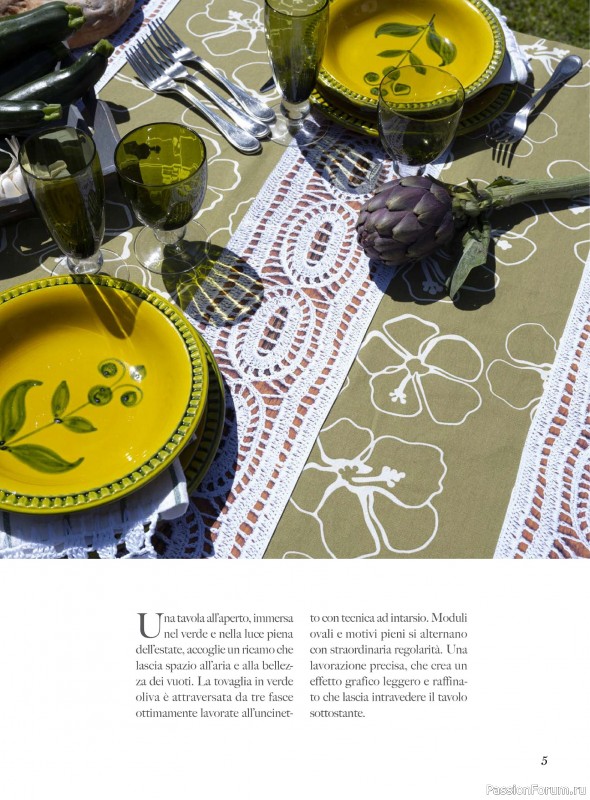 Una tavola all'aperto, immersa nel verde e nella luce piena dell'estate, accoglie un ricamo che lascia spazio all'aria e alla bellezza dei vuoti. La tovaglia in verde oliva è attraversata da tre fasce ottimamente lavorate all'uncinetto con tecnica ad intarsio. Moduli ovali e motivi pieni si alternano con straordinaria regolarità. Una lavorazione precisa, che crea un effetto grafico leggero e raffinato che lascia intravedere il tavolo sottostante.

5

PassionForum.ru